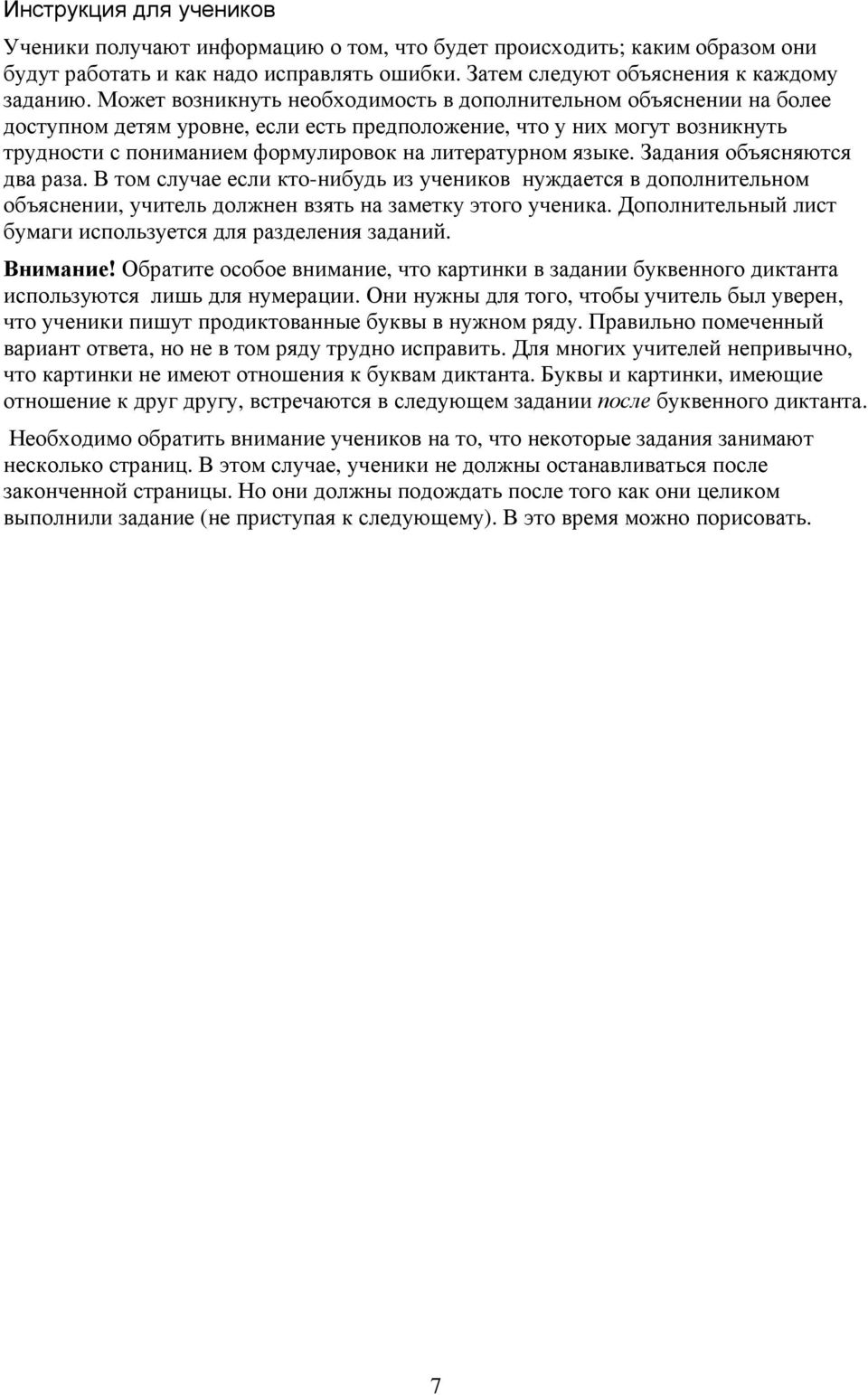 Инструкция для учеников

Ученики получают информацию о том, что будет происходить; каким образом они будут работать и как надо исправлять ошибки. Затем следуют объяснения к каждому заданию. Может возникнуть необходимость в дополнительном объяснении на более доступном детям уровне, если есть предположение, что у них могут возникнуть трудности с пониманием формулировок на литературном языке. Задания объясняются два раза. В том случае если кто-нибудь из учеников нуждается в дополнительном объяснении, учитель должнен взять на заметку этого ученика. Дополнительный лист бумаги используется для разделения заданий.

Внимание! Обратите особое внимание, что картинки в задании буквенного диктанта используются лишь для нумерации. Они нужны для того, чтобы учитель был уверен, что ученики пишут продиктованные буквы в нужном ряду. Правильно помеченный вариант ответа, но не в том ряду трудно исправить. Для многих учителей непривычно, что картинки не имеют отношения к буквам диктанта. Буквы и картинки, имеющие отношение к друг другу, встречаются в следующем задании после буквенного диктанта.

Необходимо обратить внимание учеников на то, что некоторые задания занимают несколько страниц. В этом случае, ученики не должны останавливаться после законченной страницы. Но они должны подождать после того как они целиком выполнили задание (не приступая к следующему). В это время можно порисовать.

7